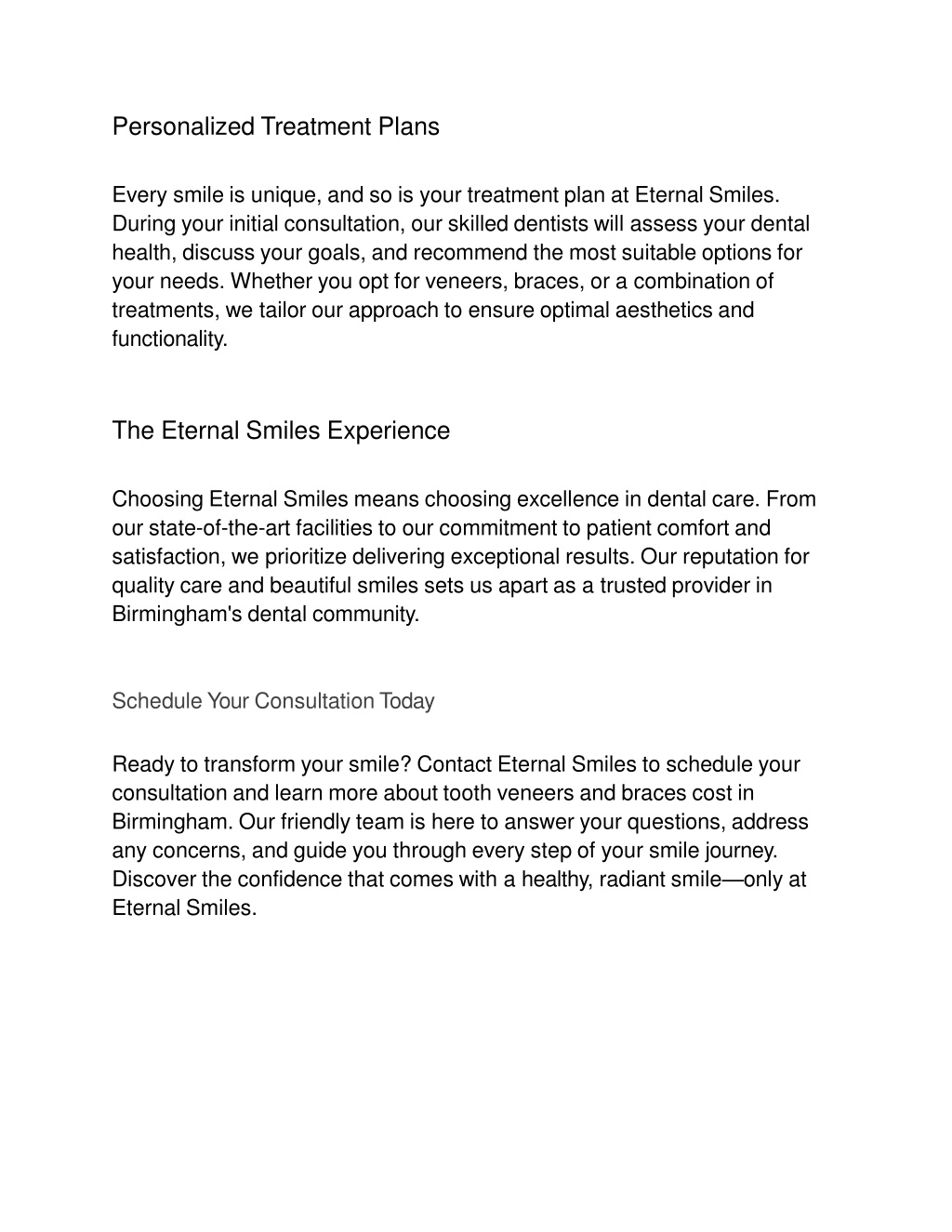 Personalized Treatment Plans

Every smile is unique, and so is your treatment plan at Eternal Smiles. During your initial consultation, our skilled dentists will assess your dental health, discuss your goals, and recommend the most suitable options for your needs. Whether you opt for veneers, braces, or a combination of treatments, we tailor our approach to ensure optimal aesthetics and functionality.

The Eternal Smiles Experience

Choosing Eternal Smiles means choosing excellence in dental care. From our state-of-the-art facilities to our commitment to patient comfort and satisfaction, we prioritize delivering exceptional results. Our reputation for quality care and beautiful smiles sets us apart as a trusted provider in Birmingham's dental community.

Schedule Your Consultation Today

Ready to transform your smile? Contact Eternal Smiles to schedule your consultation and learn more about tooth veneers and braces cost in Birmingham. Our friendly team is here to answer your questions, address any concerns, and guide you through every step of your smile journey. Discover the confidence that comes with a healthy, radiant smile—only at Eternal Smiles.